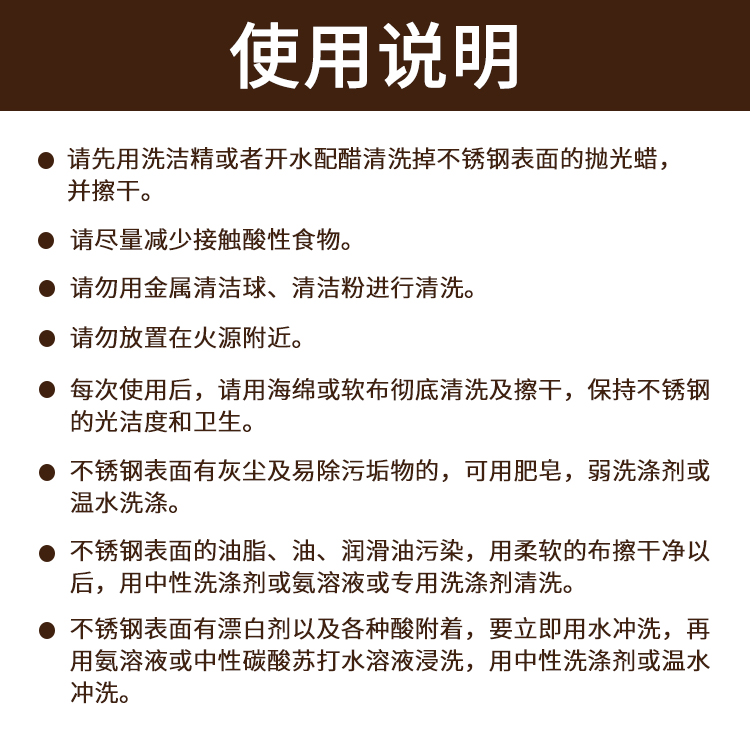 使用说明

• 请先用洗洁精或者开水配醋清洗掉不锈钢表面的抛光蜡，并擦干。

• 请尽量减少接触酸性食物。

• 请勿用金属清洁球、清洁粉进行清洗。

• 请勿放置在火源附近。

• 每次使用后，请用海绵或软布彻底清洗及擦干，保持不锈钢的光洁度和卫生。

• 不锈钢表面有灰尘及易除污垢物的，可用肥皂，弱洗涤剂或温水洗涤。

• 不锈钢表面的油脂、油、润滑油污染，用柔软的布擦干净以后，用中性洗涤剂或氨溶液或专用洗涤剂清洗。

• 不锈钢表面有漂白剂以及各种酸附着，要立即用水冲洗，再用氨溶液或中性碳酸苏打水溶液浸洗，用中性洗涤剂或温水冲洗。